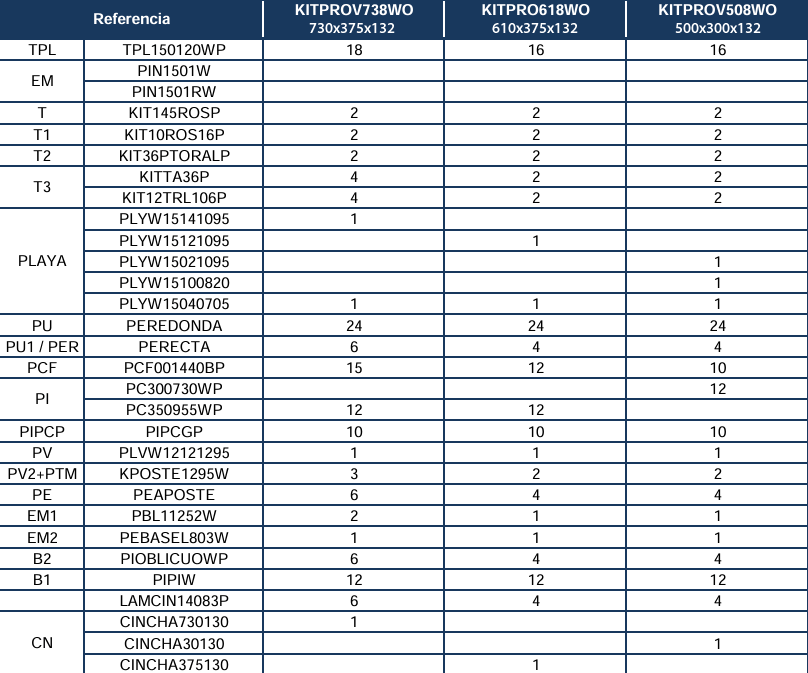 | Referencia | | KITPROV738WO 730x375x132 | KITPRO618WO 610x375x132 | KITPROV508WO 500x300x132 |
|---|---|---|---|---|
| TPL | TPL150120WP | 18 | 16 | 16 |
| EM | PIN1501W | | | |
| | PIN1501RW | | | |
| T | KIT145ROSP | 2 | 2 | 2 |
| T1 | KIT10ROS16P | 2 | 2 | 2 |
| T2 | KIT36PTORALP | 2 | 2 | 2 |
| T3 | KITTA36P | 4 | 2 | 2 |
| | KIT12TRL106P | 4 | 2 | 2 |
| PLAYA | PLYW15141095 | 1 | | |
| | PLYW15121095 | | 1 | |
| | PLYW15021095 | | | 1 |
| | PLYW15100820 | | | 1 |
| | PLYW15040705 | 1 | 1 | 1 |
| PU | PEREDONDA | 24 | 24 | 24 |
| PU1 / PER | PERECTA | 6 | 4 | 4 |
| PCF | PCF001440BP | 15 | 12 | 10 |
| PI | PC300730WP | | | 12 |
| | PC350955WP | 12 | 12 | |
| PIPCP | PIPCGP | 10 | 10 | 10 |
| PV | PLVW12121295 | 1 | 1 | 1 |
| PV2+PTM | KPOSTE1295W | 3 | 2 | 2 |
| PE | PEAPOSTE | 6 | 4 | 4 |
| EM1 | PBL11252W | 2 | 1 | 1 |
| EM2 | PEBASEL803W | 1 | 1 | 1 |
| B2 | PIOBLICUOWP | 6 | 4 | 4 |
| B1 | PIPIW | 12 | 12 | 12 |
| | LAMCIN14083P | 6 | 4 | 4 |
| CN | CINCHA730130 | 1 | | |
| | CINCHA30130 | | | 1 |
| | CINCHA375130 | | 1 | |